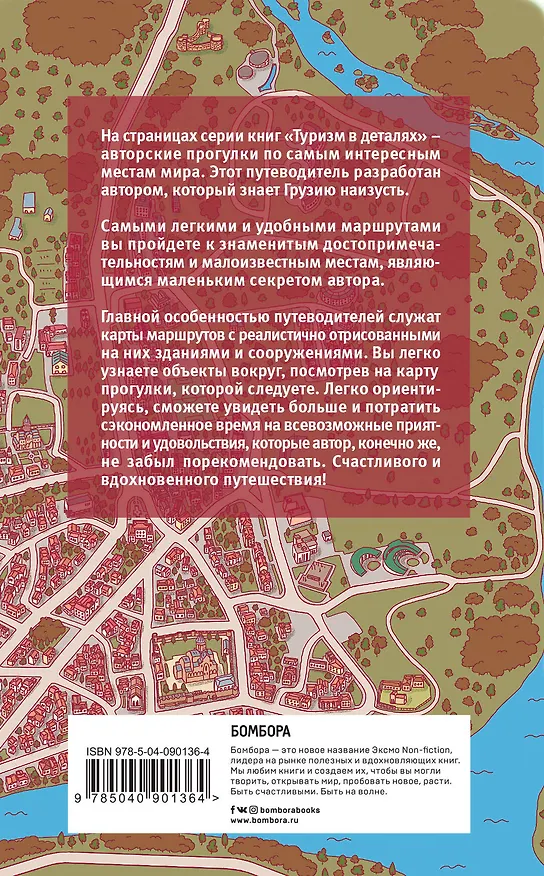 На страницах серии книг «Туризм в деталях» – авторские прогулки по самым интересным местам мира. Этот путеводитель разработан автором, который знает Грузию наизусть.

Самыми легкими и удобными маршрутами вы пройдете к знаменитым достопримечательностям и малоизвестным местам, являющимся маленьким секретом автора.

Главной особенностью путеводителей служат карты маршрутов с реалистично отрисованными на них зданиями и сооружениями. Вы легко узнаете объекты вокруг, посмотрев на карту прогулки, которой следуете. Легко ориентируясь, сможете увидеть больше и потратить сэкономленное время на всевозможные приятности и удовольствия, которые автор, конечно же, не забыл порекомендовать. Счастливого и вдохновенного путешествия!

ISBN 978-5-04-090136-4

9 785040 901364 >

БОМБОРА

Бомбора — это новое название Эксмо Non-fiction, лидера на рынке полезных и вдохновляющих книг. Мы любим книги и создаем их, чтобы вы могли творить, открывать мир, пробовать новое, расти. Быть счастливыми. Быть на волне.

bomborabooks
www.bombora.ru